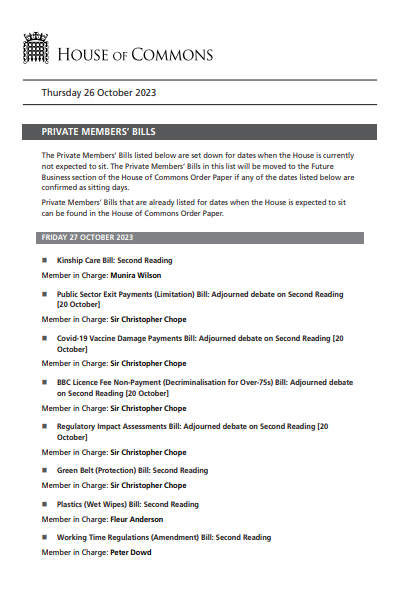 HOUSE OF COMMONS

Thursday 26 October 2023

PRIVATE MEMBERS' BILLS

The Private Members' Bills listed below are set down for dates when the House is currently not expected to sit. The Private Members' Bills in this list will be moved to the Future Business section of the House of Commons Order Paper if any of the dates listed below are confirmed as sitting days.

Private Members' Bills that are already listed for dates when the House is expected to sit can be found in the House of Commons Order Paper.

FRIDAY 27 OCTOBER 2023

■ Kinship Care Bill: Second Reading

Member in Charge: Munira Wilson

■ Public Sector Exit Payments (Limitation) Bill: Adjourned debate on Second Reading [20 October]

Member in Charge: Sir Christopher Chope

■ Covid-19 Vaccine Damage Payments Bill: Adjourned debate on Second Reading [20 October]

Member in Charge: Sir Christopher Chope

■ BBC Licence Fee Non-Payment (Decriminalisation for Over-75s) Bill: Adjourned debate on Second Reading [20 October]

Member in Charge: Sir Christopher Chope

■ Regulatory Impact Assessments Bill: Adjourned debate on Second Reading [20 October]

Member in Charge: Sir Christopher Chope

■ Green Belt (Protection) Bill: Second Reading

Member in Charge: Sir Christopher Chope

■ Plastics (Wet Wipes) Bill: Second Reading

Member in Charge: Fleur Anderson

■ Working Time Regulations (Amendment) Bill: Second Reading

Member in Charge: Peter Dowd